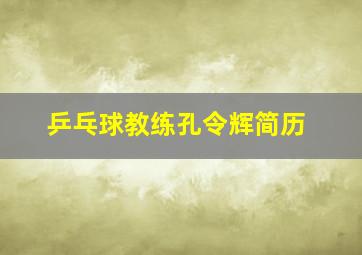 乒乓球教练孔令辉简历